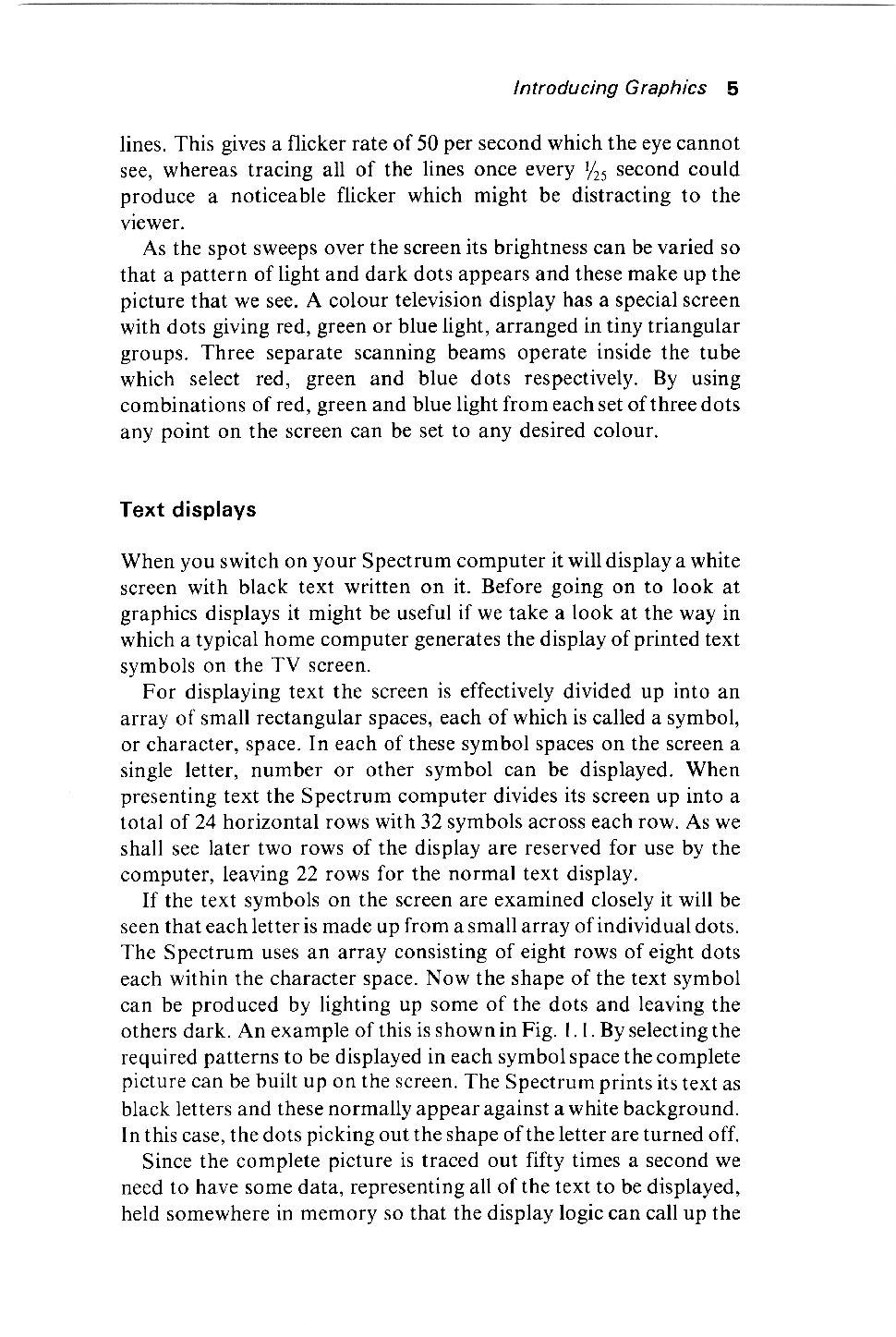 Introducing Graphics 5

lines. This gives a flicker rate of 50 per second which the eye cannot see, whereas tracing all of the lines once every $\frac{1}{25}$ second could produce a noticeable flicker which might be distracting to the viewer.

As the spot sweeps over the screen its brightness can be varied so that a pattern of light and dark dots appears and these make up the picture that we see. A colour television display has a special screen with dots giving red, green or blue light, arranged in tiny triangular groups. Three separate scanning beams operate inside the tube which select red, green and blue dots respectively. By using combinations of red, green and blue light from each set of three dots any point on the screen can be set to any desired colour.

Text displays

When you switch on your Spectrum computer it will display a white screen with black text written on it. Before going on to look at graphics displays it might be useful if we take a look at the way in which a typical home computer generates the display of printed text symbols on the TV screen.

For displaying text the screen is effectively divided up into an array of small rectangular spaces, each of which is called a symbol, or character, space. In each of these symbol spaces on the screen a single letter, number or other symbol can be displayed. When presenting text the Spectrum computer divides its screen up into a total of 24 horizontal rows with 32 symbols across each row. As we shall see later two rows of the display are reserved for use by the computer, leaving 22 rows for the normal text display.

If the text symbols on the screen are examined closely it will be seen that each letter is made up from a small array of individual dots. The Spectrum uses an array consisting of eight rows of eight dots each within the character space. Now the shape of the text symbol can be produced by lighting up some of the dots and leaving the others dark. An example of this is shown in Fig. 1.1. By selecting the required patterns to be displayed in each symbol space the complete picture can be built up on the screen. The Spectrum prints its text as black letters and these normally appear against a white background. In this case, the dots picking out the shape of the letter are turned off.

Since the complete picture is traced out fifty times a second we need to have some data, representing all of the text to be displayed, held somewhere in memory so that the display logic can call up the